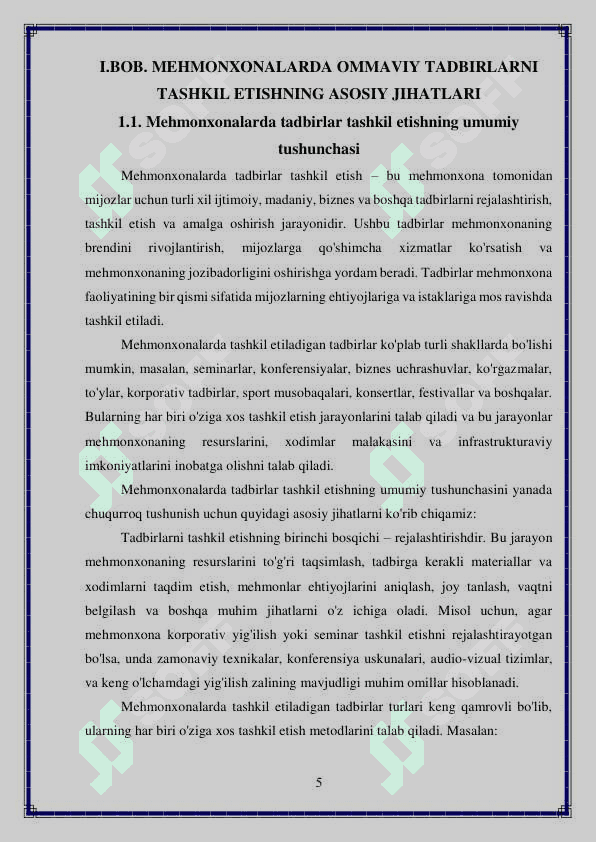 I.BOB. MEHMONXONALARDA OMMAVIY TADBIRLARNI TASHKIL ETISHNING ASOSIY JIHATLARI

1.1. Mehmonxonalarda tadbirlar tashkil etishning umumiy tushunchasi

Mehmonxonalarda tadbirlar tashkil etish – bu mehmonxona tomonidan mijozlar uchun turli xil ijtimoiy, madaniy, biznes va boshqa tadbirlarni rejalashtirish, tashkil etish va amalga oshirish jarayonidir. Ushbu tadbirlar mehmonxonaning brendini rivojlantirish, mijozlarga qo'shimcha xizmatlar ko'rsatish va mehmonxonaning jozibadorligini oshirishga yordam beradi. Tadbirlar mehmonxona faoliyatining bir qismi sifatida mijozlarning ehtiyojlariga va istaklariga mos ravishda tashkil etiladi.

Mehmonxonalarda tashkil etiladigan tadbirlar ko'plab turli shakllarda bo'lishi mumkin, masalan, seminarlar, konferensiyalar, biznes uchrashuvlar, ko'rgazmalar, to'ylar, korporativ tadbirlar, sport musobaqalari, konsertlar, festivallar va boshqalar. Bularning har biri o'ziga xos tashkil etish jarayonlarini talab qiladi va bu jarayonlar mehmonxonaning resurslarini, xodimlar malakasini va infrastrukturaviy imkoniyatlarini inobatga olishni talab qiladi.

Mehmonxonalarda tadbirlar tashkil etishning umumiy tushunchasini yanada chuqurroq tushunish uchun quyidagi asosiy jihatlarni ko'rib chiqamiz:

Tadbirlarni tashkil etishning birinchi bosqichi – rejalashtirishdir. Bu jarayon mehmonxonaning resurslarini to'g'ri taqsimlash, tadbirga kerakli materiallar va xodimlarni taqdim etish, mehmonlar ehtiyojlarini aniqlash, joy tanlash, vaqtni belgilash va boshqa muhim jihatlarni o'z ichiga oladi. Misol uchun, agar mehmonxona korporativ yig'ilish yoki seminar tashkil etishni rejalashtirayotgan bo'lsa, unda zamonaviy texnikalar, konferensiya uskunalari, audio-vizual tizimlar, va keng o'lchamdagi yig'ilish zalining mavjudligi muhim omillar hisoblanadi.

Mehmonxonalarda tashkil etiladigan tadbirlar turlari keng qamrovli bo'lib, ularning har biri o'ziga xos tashkil etish metodlarini talab qiladi. Masalan:

5